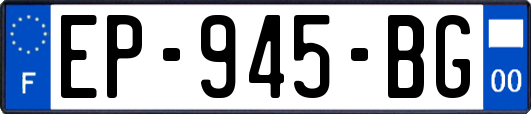 F
EP-945-BG
00